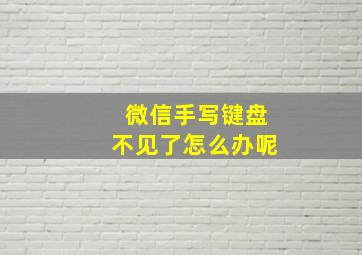 微信手写键盘
不见了怎么办呢